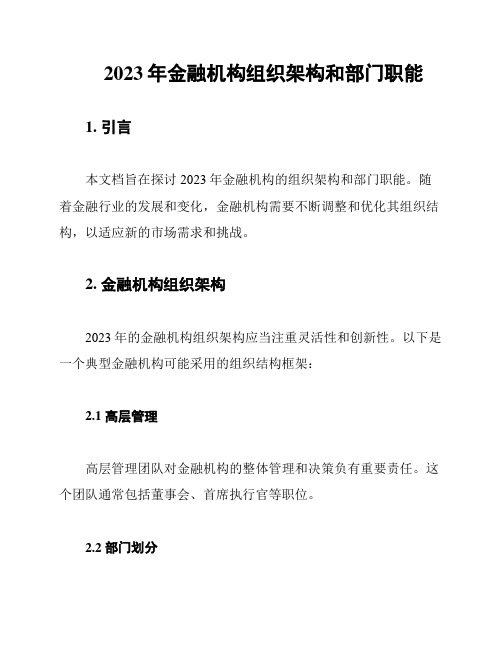 2023 年金融机构组织架构和部门职能

1. 引言

本文档旨在探讨 2023 年金融机构的组织架构和部门职能。随着金融行业的发展和变化，金融机构需要不断调整和优化其组织结构，以适应新的市场需求和挑战。

2. 金融机构组织架构

2023 年的金融机构组织架构应当注重灵活性和创新性。以下是一个典型金融机构可能采用的组织结构框架：

2.1 高层管理

高层管理团队对金融机构的整体管理和决策负有重要责任。这个团队通常包括董事会、首席执行官等职位。

2.2 部门划分